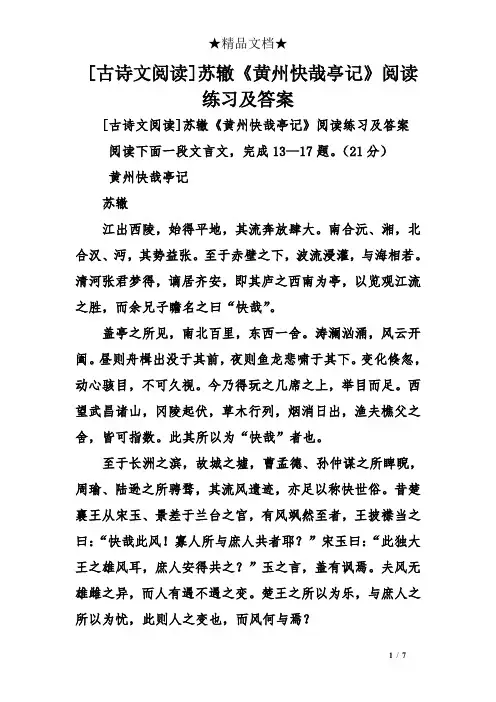 ★精品文档★

[古诗文阅读]苏辙《黄州快哉亭记》阅读练习及答案

[古诗文阅读]苏辙《黄州快哉亭记》阅读练习及答案

阅读下面一段文言文，完成13—17题。(21分)

黄州快哉亭记

苏辙

江出西陵，始得平地，其流奔放肆大。南合沅、湘，北合汉、沔，其势益张。至于赤壁之下，波流浸灌，与海相若。清河张君梦得，谪居齐安，即其庐之西南为亭，以览观江流之胜，而余兄子瞻名之曰“快哉”。

盖亭之所见，南北百里，东西一舍。涛澜汹涌，风云开阖。昼则舟楫出没于其前，夜则鱼龙悲啸于其下。变化倏忽，动心骇目，不可久视。今乃得玩之几席之上，举目而足。西望武昌诸山，冈陵起伏，草木行列，烟消日出，渔夫樵父之舍，皆可指数。此其所以为“快哉”者也。

至于长洲之滨，故城之墟，曹孟德、孙仲谋之所睥睨，周瑜、陆逊之所骋骛，其流风遗迹，亦足以称快世俗。昔楚襄王从宋玉、景差于兰台之宫，有风飒然至者，王披襟当之曰：“快哉此风！寡人所与庶人共者耶？”宋玉曰：“此独大王之雄风耳，庶人安得共之？”玉之言，盖有讽焉。夫风无雄雌之异，而人有遇不遇之变。楚王之所以为乐，与庶人之所以为忧，此则人之变也，而风何与焉？

1 / 7